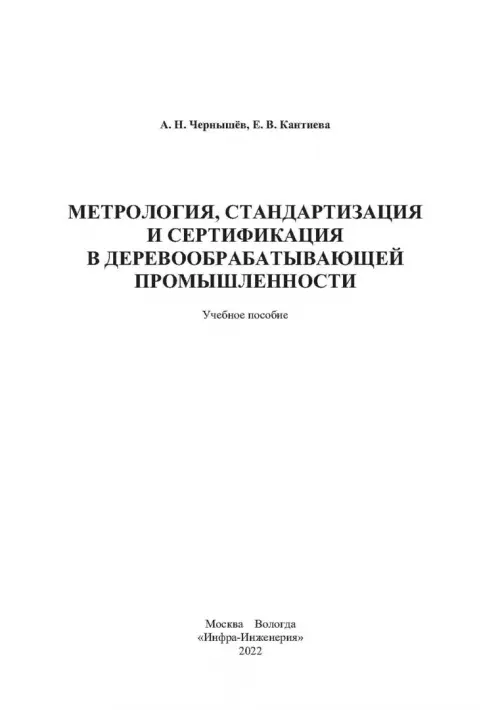 А. Н. Чернышёв, Е. В. Кантиева

МЕТРОЛОГИЯ, СТАНДАРТИЗАЦИЯ
И СЕРТИФИКАЦИЯ
В ДЕРЕВООБРАБАТЫВАЮЩЕЙ
ПРОМЫШЛЕННОСТИ

Учебное пособие

Москва Вологда
«Инфра-Инженерия»
2022